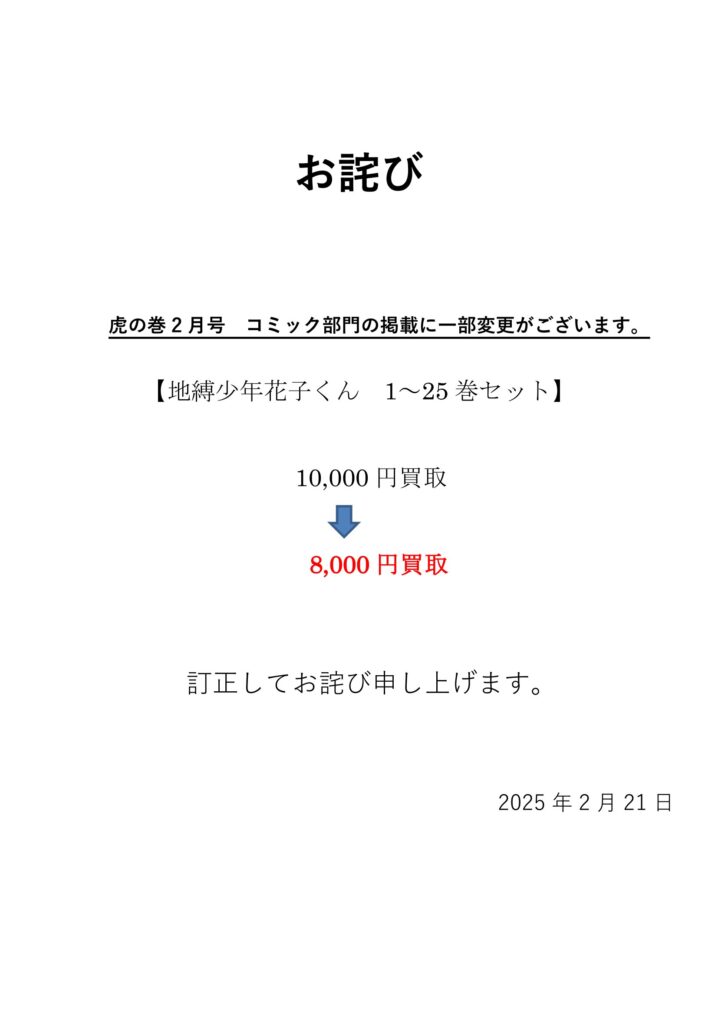 お詫び

虎の巻2月号 コミック部門の掲載に一部変更がございます。

【地縛少年花子くん 1～25巻セット】

10,000円買取

8,000円買取

訂正してお詫び申し上げます。

2025年2月21日